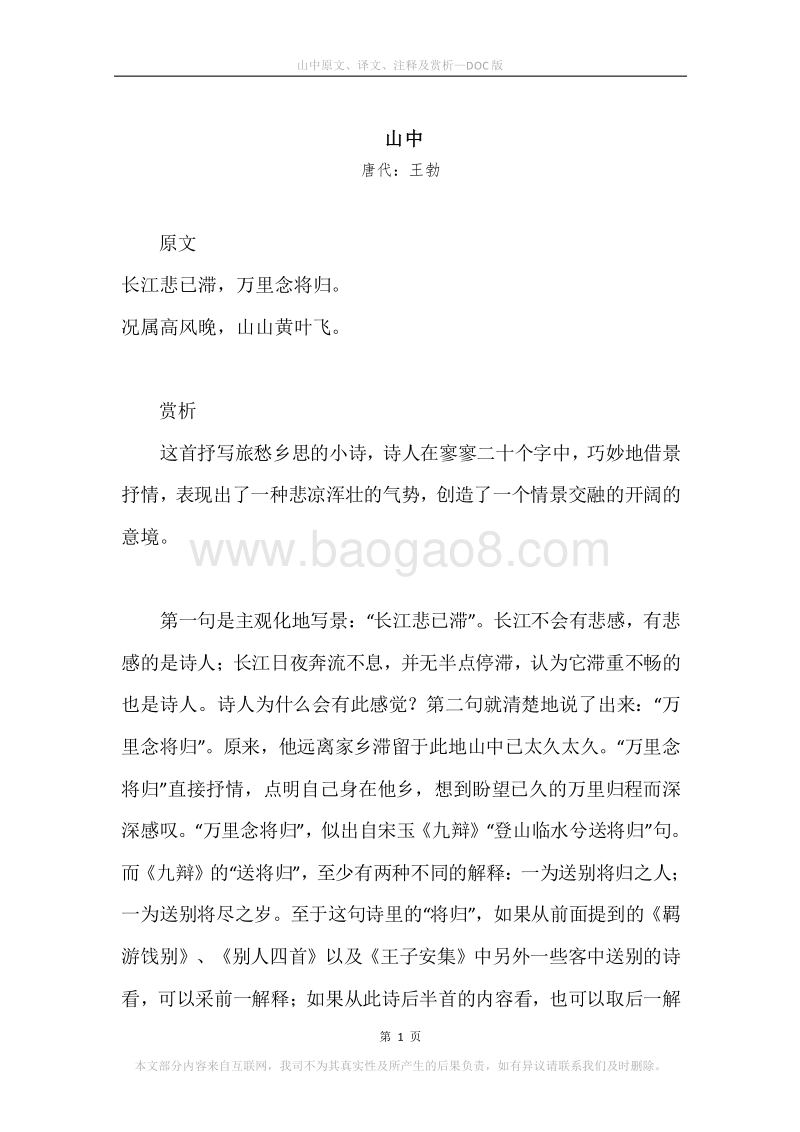 山中原文、译文、注释及赏析—DOC版

山中
唐代：王勃

原文
长江悲已滞，万里念将归。
况属高风晚，山山黄叶飞。

赏析
这首抒写旅愁乡思的小诗，诗人在寥寥二十个字中，巧妙地借景抒情，表现出了一种悲凉浑壮的气势，创造了一个情景交融的开阔的意境。

www.baogao8.com

第一句是主观化地写景：“长江悲已滞”。长江不会有悲感，有悲感的是诗人；长江日夜奔流不息，并无半点停滞，认为它滞重不畅的也是诗人。诗人为什么会有此感觉？第二句就清楚地说了出来：“万里念将归”。原来，他远离家乡滞留于此地山中已太久太久。“万里念将归”直接抒情，点明自己身在他乡，想到盼望已久的万里归程而深深感叹。“万里念将归”，似出自宋玉《九辩》“登山临水兮送将归”句。而《九辩》的“送将归”，至少有两种不同的解释：一为送别将归之人；一为送别将尽之岁。至于这句诗里的“将归”，如果从前面提到的《羁游饯别》、《别人四首》以及《王子安集》中另外一些客中送别的诗看，可以采前一解释；如果从此诗后半首的内容看，也可以取后一解

第 1 页

本文部分内容来自互联网，我司不为其真实性及所产生的后果负责，如有异议请联系我们及时删除。